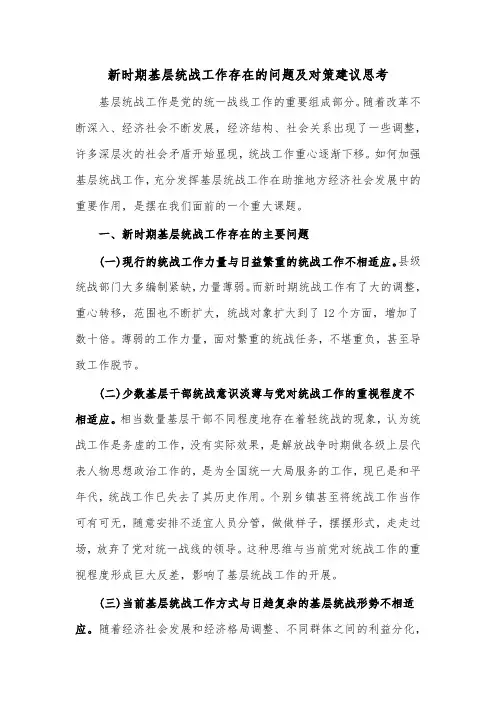 新时期基层统战工作存在的问题及对策建议思考

基层统战工作是党的统一战线工作的重要组成部分。随着改革不断深入、经济社会不断发展，经济结构、社会关系出现了一些调整，许多深层次的社会矛盾开始显现，统战工作重心逐渐下移。如何加强基层统战工作，充分发挥基层统战工作在助推地方经济社会发展中的重要作用，是摆在我们面前的一个重大课题。

一、新时期基层统战工作存在的主要问题

(一)现行的统战工作力量与日益繁重的统战工作不相适应。县级统战部门大多编制紧缺，力量薄弱。而新时期统战工作有了大的调整，重心转移，范围也不断扩大，统战对象扩大到了12个方面，增加了数十倍。薄弱的工作力量，面对繁重的统战任务，不堪重负，甚至导致工作脱节。

(二)少数基层干部统战意识淡薄与党对统战工作的重视程度不相适应。相当数量基层干部不同程度地存在着轻统战的现象，认为统战工作是务虚的工作，没有实际效果，是解放战争时期做各级上层代表人物思想政治工作的，是为全国统一大局服务的工作，现已是和平年代，统战工作已失去了其历史作用。个别乡镇甚至将统战工作当作可有可无，随意安排不适宜人员分管，做做样子，摆摆形式，走走过场，放弃了党对统一战线的领导。这种思维与当前党对统战工作的重视程度形成巨大反差，影响了基层统战工作的开展。

(三)当前基层统战工作方式与日趋复杂的基层统战形势不相适应。随着经济社会发展和经济格局调整、不同群体之间的利益分化，